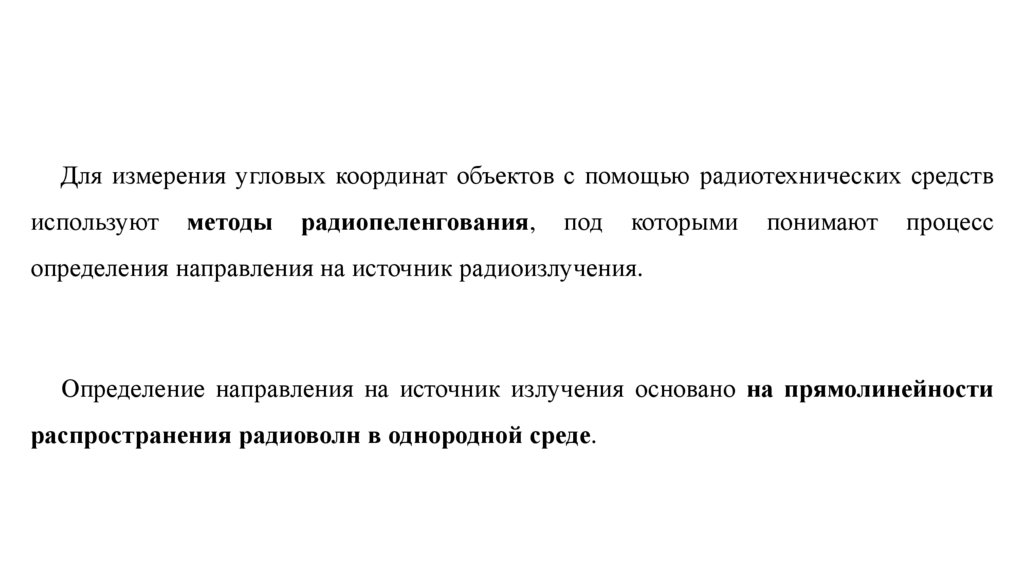 Для измерения угловых координат объектов с помощью радиотехнических средств используют методы радиопеленгования, под которыми понимают процесс определения направления на источник радиоизлучения.

Определение направления на источник излучения основано на прямолинейности распространения радиоволн в однородной среде.